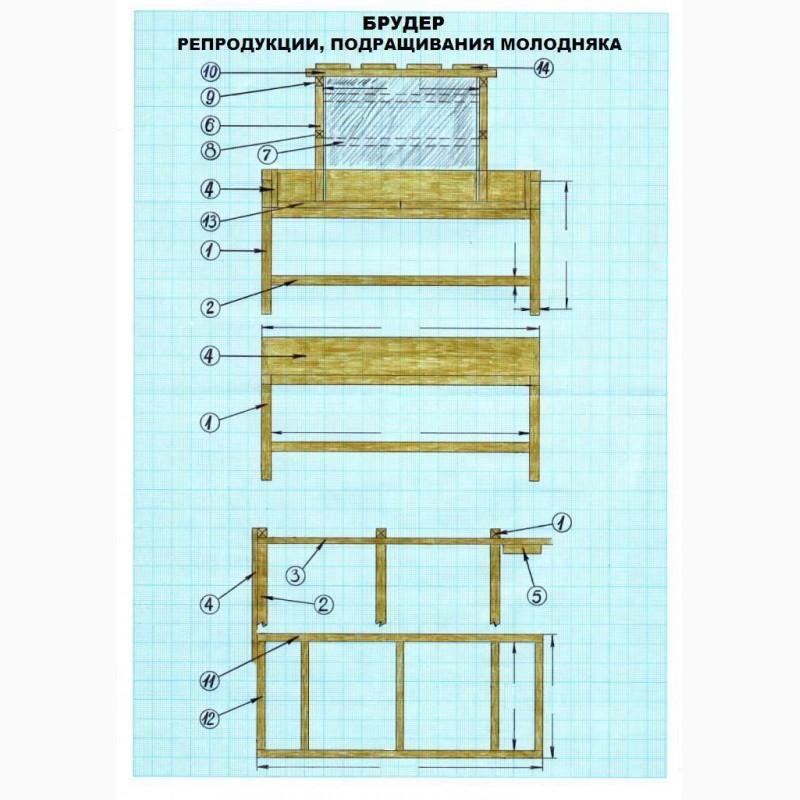 БРУДЕР
РЕПРОДУКЦИИ, ПОДРАЩИВАНИЯ МОЛОДНЯКА

10
14
9
6
8
7
4
13
1
2
4
1
1
3
5
4
2
11
12